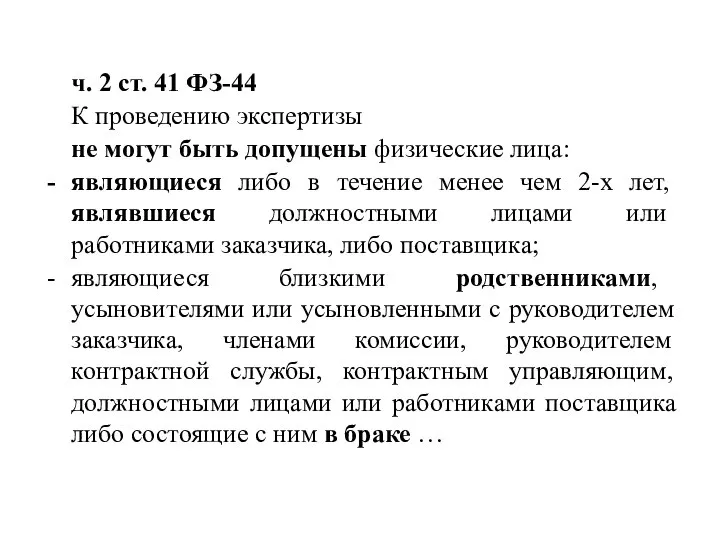 ч. 2 ст. 41 ФЗ-44
К проведению экспертизы
не могут быть допущены физические лица:
- являющиеся либо в течение менее чем 2-х лет, являвшиеся должностными лицами или работниками заказчика, либо поставщика;
- являющиеся близкими родственниками, усыновителями или усыновленными с руководителем заказчика, членами комиссии, руководителем контрактной службы, контрактным управляющим, должностными лицами или работниками поставщика либо состоящие с ним в браке …